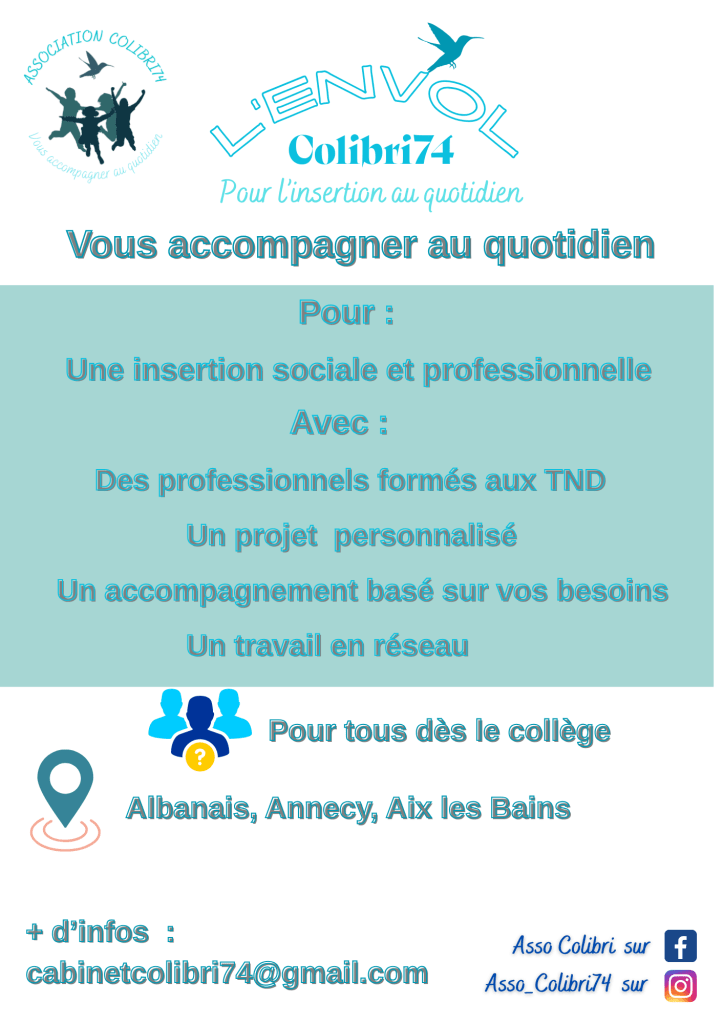 ASSOCIATION COLIBRI74

Vous accompagner au quotidien

L'ENVOL

Colibri74

Pour l'insertion au quotidien

Vous accompagner au quotidien

Pour :

Une insertion sociale et professionnelle

Avec :

Des professionnels formés aux TND

Un projet personnalisé

Un accompagnement basé sur vos besoins

Un travail en réseau

Pour tous dès le collège

Albanais, Annecy, Aix les Bains

+ d'infos :
cabinetcolibri74@gmail.com

Asso Colibri sur
Asso_Colibri74 sur